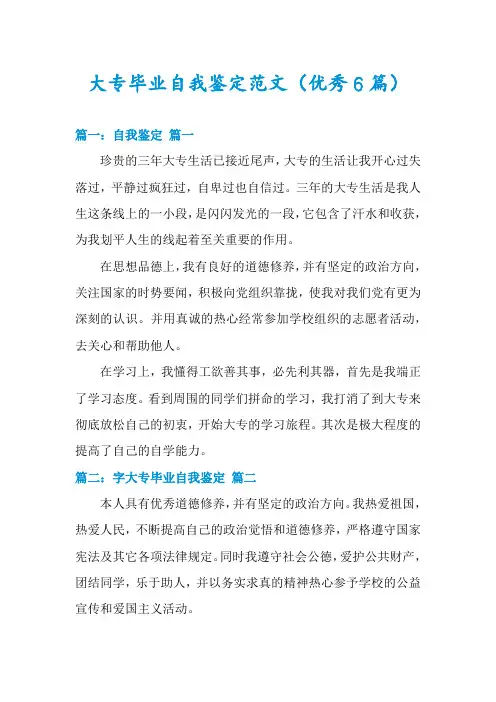 大专毕业自我鉴定范文（优秀6篇）

篇一：自我鉴定 篇一

珍贵的三年大专生活已接近尾声，大专的生活让我开心过失落过，平静过疯狂过，自卑过也自信过。三年的大专生活是我人生这条线上的一小段，是闪闪发光的一段，它包含了汗水和收获，为我划平人生的线起着至关重要的作用。

在思想品德上，我有良好的道德修养，并有坚定的政治方向，关注国家的时势要闻，积极向党组织靠拢，使我对我们党有更为深刻的认识。并用真诚的热心经常参加学校组织的志愿者活动，去关心和帮助他人。

在学习上，我懂得工欲善其事，必先利其器，首先是我端正了学习态度。看到周围的同学们拼命的学习，我打消了到大专来彻底放松自己的初衷，开始大专的学习旅程。其次是极大程度的提高了自己的自学能力。

篇二：字大专毕业自我鉴定 篇二

本人具有优秀道德修养，并有坚定的政治方向。我热爱祖国，热爱人民，不断提高自己的政治觉悟和道德修养，严格遵守国家宪法及其它各项法律规定。同时我遵守社会公德，爱护公共财产，团结同学，乐于助人，并以务实求真的精神热心参予学校的公益宣传和爱国主义活动。